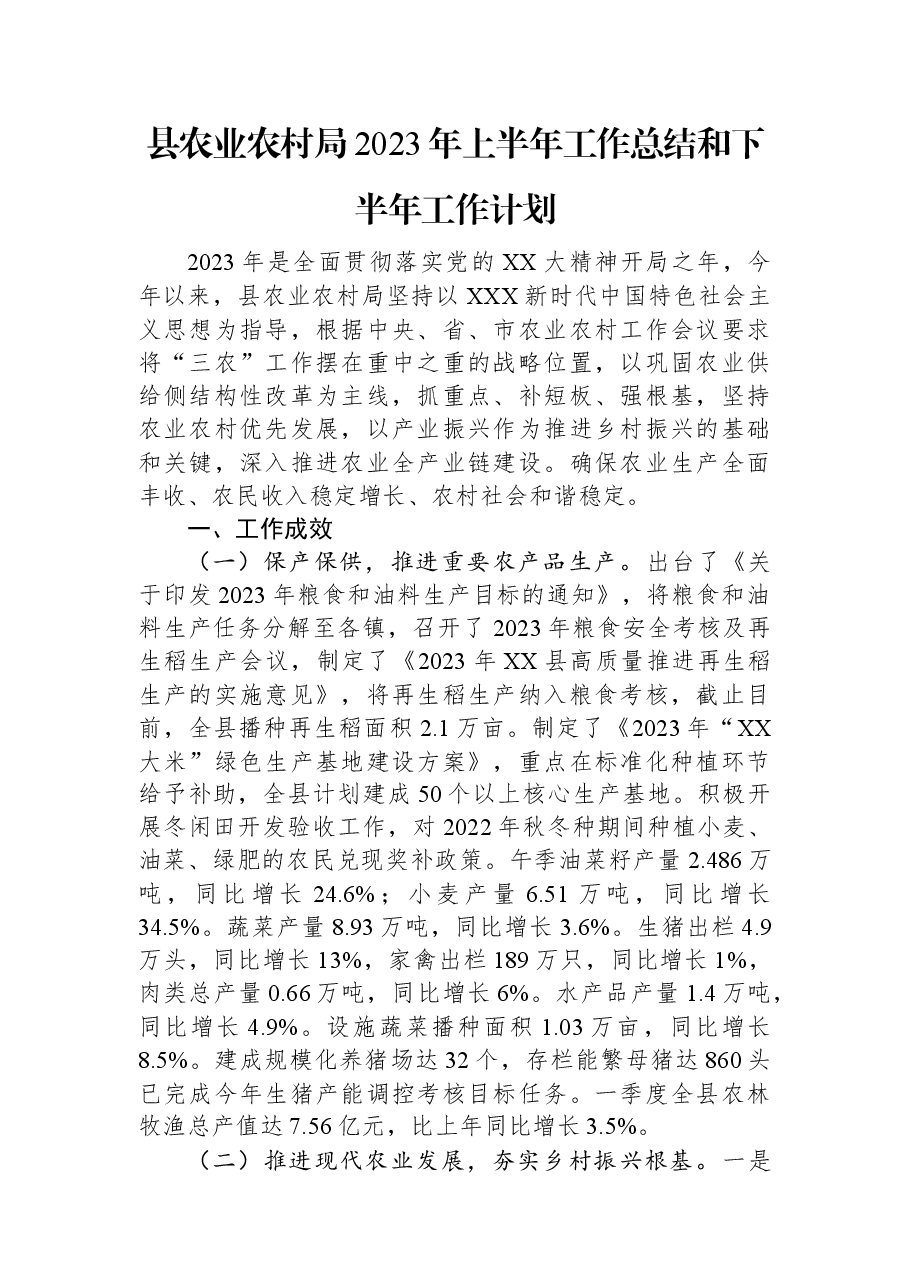 县农业农村局2023年上半年工作总结和下半年工作计划

2023年是全面贯彻落实党的XX大精神开局之年，今年以来，县农业农村局坚持以XXX新时代中国特色社会主义思想为指导，根据中央、省、市农业农村工作会议要求将“三农”工作摆在重中之重的战略位置，以巩固农业供给侧结构性改革为主线，抓重点、补短板、强根基，坚持农业农村优先发展，以产业振兴作为推进乡村振兴的基础和关键，深入推进农业全产业链建设。确保农业生产全面丰收、农民收入稳定增长、农村社会和谐稳定。

一、工作成效

（一）保产保供，推进重要农产品生产。出台了《关于印发2023年粮食和油料生产目标的通知》，将粮食和油料生产任务分解至各镇，召开了2023年粮食安全考核及再生稻生产会议，制定了《2023年XX县高质量推进再生稻生产的实施意见》，将再生稻生产纳入粮食考核，截止目前，全县播种再生稻面积2.1万亩。制定了《2023年“XX大米”绿色生产基地建设方案》，重点在标准化种植环节给予补助，全县计划建成50个以上核心生产基地。积极开展冬闲田开发验收工作，对2022年秋冬种期间种植小麦、油菜、绿肥的农民兑现奖补政策。午季油菜籽产量2.486万吨，同比增长24.6%；小麦产量6.51万吨，同比增长34.5%。蔬菜产量8.93万吨，同比增长3.6%。生猪出栏4.9万头，同比增长13%，家禽出栏189万只，同比增长1%，肉类总产量0.66万吨，同比增长6%。水产品产量1.4万吨，同比增长4.9%。设施蔬菜播种面积1.03万亩，同比增长8.5%。建成规模化养猪场达32个，存栏能繁母猪达860头已完成今年生猪产能调控考核目标任务。一季度全县农林牧渔总产值达7.56亿元，比上年同比增长3.5%。

（二）推进现代农业发展，夯实乡村振兴根基。一是